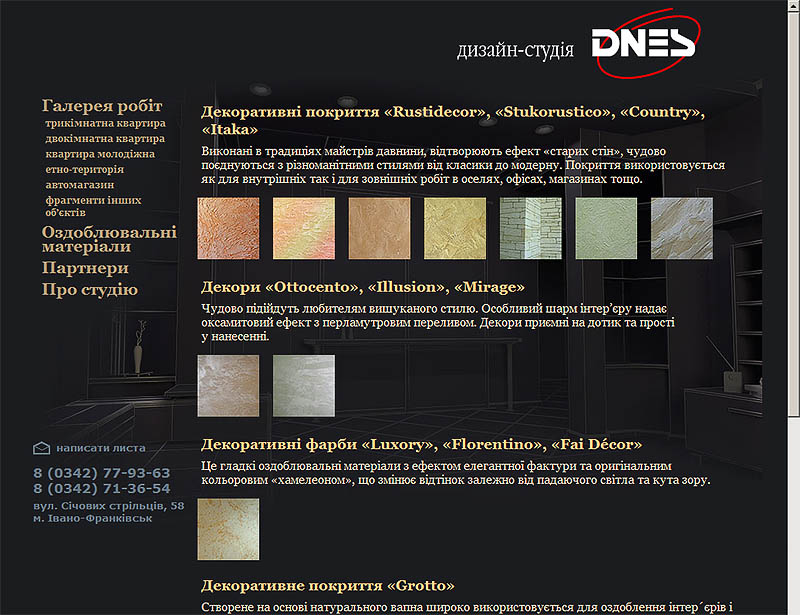 дизайн-студія DNES

Галерея робіт
трикімнатна квартира
двокімнатна квартира
квартира молодіжна
етно-територія
автомагазин
фрагменти інших об'єктів

Оздоблювальні матеріали
Партнери
Про студію

написати листа

8 (0342) 77-93-63
8 (0342) 71-36-54

вул. Січових стрільців, 58
м. Івано-Франківськ

Декоративні покриття «Rustidecor», «Stukorustico», «Country», «Itaka»

Виконані в традиціях майстрів давнини, відтворюють ефект «старих стін», чудово поєднуються з різноманітними стилями від класики до модерну. Покриття використовується як для внутрішніх так і для зовнішніх робіт в оселях, офісах, магазинах тощо.

Декори «Ottocento», «Illusion», «Mirage»

Чудово підійдуть любителям вишуканого стилю. Особливий шарм інтер'єру надає оксамитовий ефект з перламутровим переливом. Декори приємні на дотик та прості у нанесенні.

Декоративні фарби «Luxory», «Florentino», «Fai Décor»

Це гладкі оздоблювальні матеріали з ефектом елегантної фактури та оригінальним кольоровим «хамелеоном», що змінює відтінок залежно від падаючого світла та кута зору.

Декоративне покриття «Grotto»

Створене на основі натурального вапна широко використовується для оздоблення інтер´єрів і